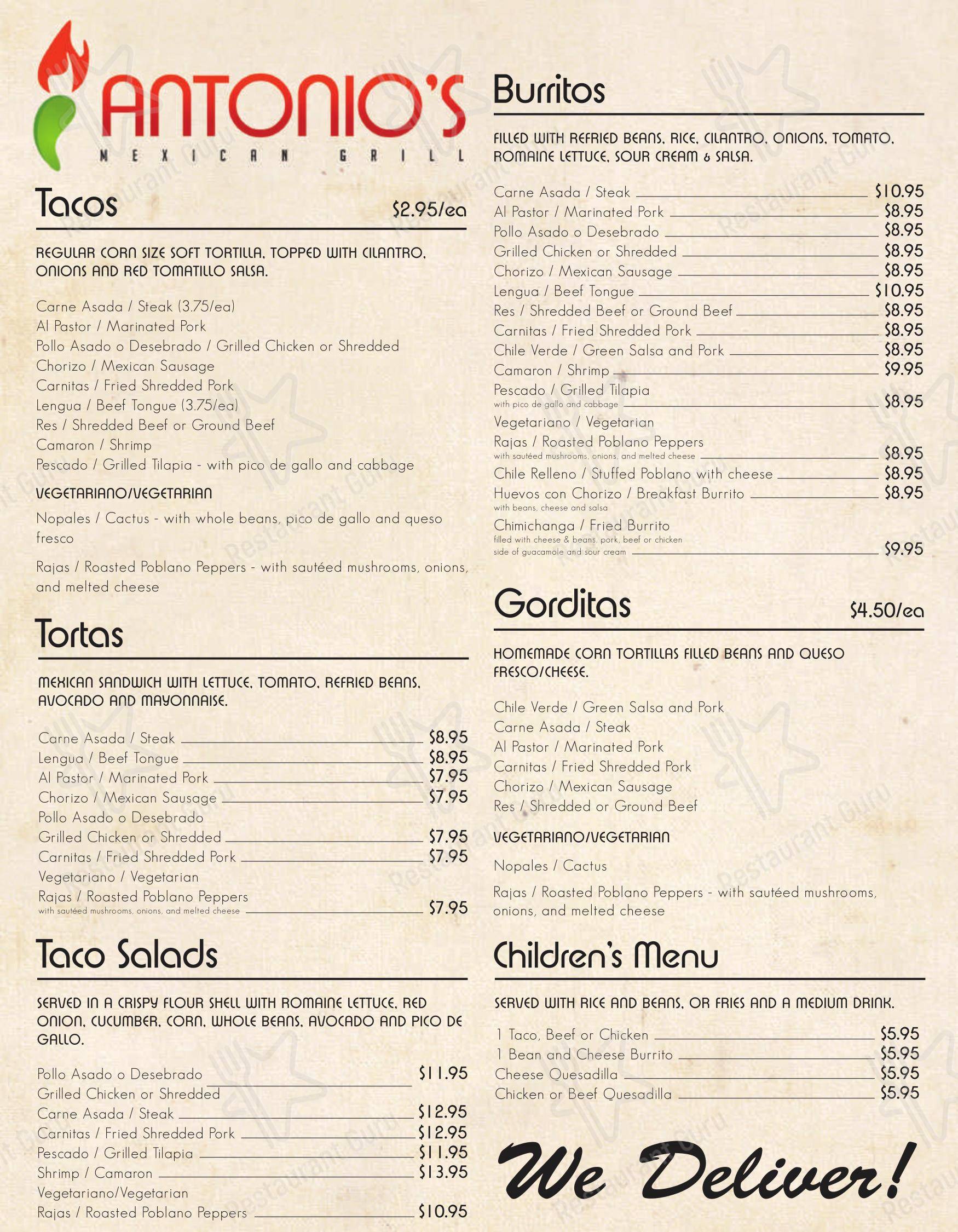 ANTONIO'S
MEXICAN GRILL

Tacos $2.95/ea

REGULAR CORN SIZE SOFT TORTILLA, TOPPED WITH CILANTRO, ONIONS AND RED TOMATILLO SALSA.

Carne Asada / Steak (3.75/ea)
Al Pastor / Marinated Pork
Pollo Asado o Desebrado / Grilled Chicken or Shredded
Chorizo / Mexican Sausage
Carnitas / Fried Shredded Pork
Lengua / Beef Tongue (3.75/ea)
Res / Shredded Beef or Ground Beef
Camaron / Shrimp
Pescado / Grilled Tilapia - with pico de gallo and cabbage

VEGETARIANO/VEGETARIAN

Nopales / Cactus - with whole beans, pico de gallo and queso fresco

Rajas / Roasted Poblano Peppers - with sautéed mushrooms, onions, and melted cheese

Tortas

MEXICAN SANDWICH WITH LETTUCE, TOMATO, REFRIED BEANS, AVOCADO AND MAYONNAISE.

Carne Asada / Steak $8.95
Lengua / Beef Tongue $8.95
Al Pastor / Marinated Pork $7.95
Chorizo / Mexican Sausage $7.95
Pollo Asado o Desebrado
Grilled Chicken or Shredded $7.95
Carnitas / Fried Shredded Pork $7.95
Vegetariano / Vegetarian
Rajas / Roasted Poblano Peppers
with sautéed mushrooms, onions, and melted cheese $7.95

Taco Salads

SERVED IN A CRISPY FLOUR SHELL WITH ROMAINE LETTUCE, RED ONION, CUCUMBER, CORN, WHOLE BEANS, AVOCADO AND PICO DE GALLO.

Pollo Asado o Desebrado $11.95
Grilled Chicken or Shredded
Carne Asada / Steak $12.95
Carnitas / Fried Shredded Pork $12.95
Pescado / Grilled Tilapia $11.95
Shrimp / Camaron $13.95
Vegetariano/Vegetarian
Rajas / Roasted Poblano Peppers $10.95

Burritos

FILLED WITH REFRIED BEANS, RICE, CILANTRO, ONIONS, TOMATO, ROMAINE LETTUCE, SOUR CREAM & SALSA.

Carne Asada / Steak $10.95
Al Pastor / Marinated Pork $8.95
Pollo Asado o Desebrado $8.95
Grilled Chicken or Shredded $8.95
Chorizo / Mexican Sausage $8.95
Lengua / Beef Tongue $10.95
Res / Shredded Beef or Ground Beef $8.95
Carnitas / Fried Shredded Pork $8.95
Chile Verde / Green Salsa and Pork $8.95
Camaron / Shrimp $9.95
Pescado / Grilled Tilapia
with pico de gallo and cabbage $8.95
Vegetariano / Vegetarian
Rajas / Roasted Poblano Peppers
with sautéed mushrooms, onions, and melted cheese $8.95
Chile Relleno / Stuffed Poblano with cheese $8.95
Huevos con Chorizo / Breakfast Burrito $8.95
with beans, cheese and salsa
Chimichanga / Fried Burrito
filled with cheese & beans, pork, beef or chicken
side of guacamole and sour cream $9.95

Gorditas $4.50/ea

HOMEMADE CORN TORTILLAS FILLED BEANS AND QUESO FRESCO/CHEESE.

Chile Verde / Green Salsa and Pork
Carne Asada / Steak
Al Pastor / Marinated Pork
Carnitas / Fried Shredded Pork
Chorizo / Mexican Sausage
Res / Shredded or Ground Beef

VEGETARIANO/VEGETARIAN

Nopales / Cactus

Rajas / Roasted Poblano Peppers - with sautéed mushrooms, onions, and melted cheese

Children's Menu

SERVED WITH RICE AND BEANS, OR FRIES AND A MEDIUM DRINK.

1 Taco, Beef or Chicken $5.95
1 Bean and Cheese Burrito $5.95
Cheese Quesadilla $5.95
Chicken or Beef Quesadilla $5.95

We Deliver!

Restaurant Guru